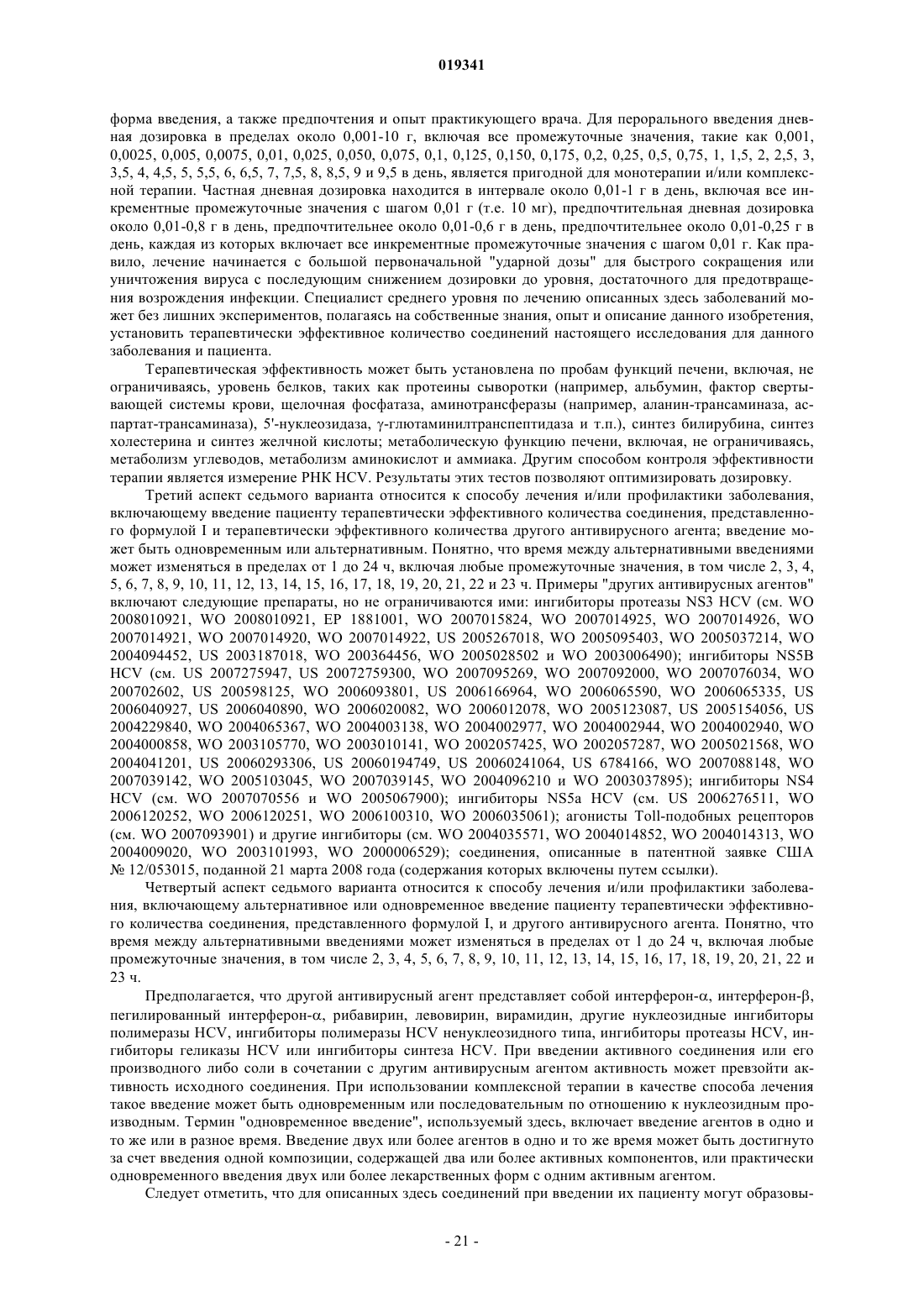 019341

форма введения, а также предпочтения и опыт практикующего врача. Для перорального введения дневная дозировка в пределах около 0,001-10 г, включая все промежуточные значения, такие как 0,001, 0,0025, 0,005, 0,0075, 0,01, 0,025, 0,050, 0,075, 0,1, 0,125, 0,150, 0,175, 0,2, 0,25, 0,5, 0,75, 1, 1,5, 2, 2,5, 3, 3,5, 4, 4,5, 5, 5,5, 6, 6,5, 7, 7,5, 8, 8,5, 9 и 9,5 в день, является пригодной для монотерапии и/или комплексной терапии. Частная дневная дозировка находится в интервале около 0,01-1 г в день, включая все инкрементные промежуточные значения с шагом 0,01 г (т.е. 10 мг), предпочтительная дневная дозировка около 0,01-0,8 г в день, предпочтительнее около 0,01-0,6 г в день, предпочтительнее около 0,01-0,25 г в день, каждая из которых включает все инкрементные промежуточные значения с шагом 0,01 г. Как правило, лечение начинается с большой первоначальной "ударной дозы" для быстрого сокращения или уничтожения вируса с последующим снижением дозировки до уровня, достаточного для предотвращения возрождения инфекции. Специалист среднего уровня по лечению описанных здесь заболеваний может без лишних экспериментов, полагаясь на собственные знания, опыт и описание данного изобретения, установить терапевтически эффективное количество соединений настоящего исследования для данного заболевания и пациента.

Терапевтическая эффективность может быть установлена по пробам функций печени, включая, не ограничиваясь, уровень белков, таких как протеины сыворотки (например, альбумин, фактор свертывающей системы крови, щелочная фосфатаза, аминотрансферазы (например, аланин-трансаминаза, аспартат-трансаминаза), 5'-нуклеозидаза, γ-глютаминилтранспептидаза и т.п.), синтез билирубина, синтез холестерина и синтез желчной кислоты; метаболическую функцию печени, включая, не ограничиваясь, метаболизм углеводов, метаболизм аминокислот и аммиака. Другим способом контроля эффективности терапии является измерение РНК HCV. Результаты этих тестов позволяют оптимизировать дозировку.

Третий аспект седьмого варианта относится к способу лечения и/или профилактики заболевания, включающему введение пациенту терапевтически эффективного количества соединения, представленного формулой I и терапевтически эффективного количества другого антивирусного агента; введение может быть одновременным или альтернативным. Понятно, что время между альтернативными введениями может изменяться в пределах от 1 до 24 ч, включая любые промежуточные значения, в том числе 2, 3, 4, 5, 6, 7, 8, 9, 10, 11, 12, 13, 14, 15, 16, 17, 18, 19, 20, 21, 22 и 23 ч. Примеры "других антивирусных агентов" включают следующие препараты, но не ограничиваются ими: ингибиторы протеазы NS3 HCV (см. WO 2008010921, WO 2008010921, EP 1881001, WO 2007015824, WO 2007014925, WO 2007014926, WO 2007014921, WO 2007014920, WO 2007014922, US 2005267018, WO 2005095403, WO 2005037214, WO 2004094452, US 2003187018, WO 200364456, WO 2005028502 и WO 2003006490); ингибиторы NS5B HCV (см. US 2007275947, US 20072759300, WO 2007095269, WO 2007092000, WO 2007076034, WO 200702602, US 200598125, WO 2006093801, US 2006166964, WO 2006065590, WO 2006065335, US 2006040927, US 2006040890, WO 2006020082, WO 2006012078, WO 2005123087, US 2005154056, US 2004229840, WO 2004065367, WO 2004003138, WO 2004002977, WO 2004002944, WO 2004002940, WO 2004000858, WO 2003105770, WO 2003010141, WO 2002057425, WO 2002057287, WO 2005021568, WO 2004041201, US 20060293306, US 20060194749, US 20060241064, US 6784166, WO 2007088148, WO 2007039142, WO 2005103045, WO 2007039145, WO 2004096210 и WO 2003037895); ингибиторы NS4 HCV (см. WO 2007070556 и WO 2005067900); ингибиторы NS5a HCV (см. US 2006276511, WO 2006120252, WO 2006120251, WO 2006100310, WO 2006035061); агонисты Toll-подобных рецепторов (см. WO 2007093901) и другие ингибиторы (см. WO 2004035571, WO 2004014852, WO 2004014313, WO 2004009020, WO 2003101993, WO 2000006529); соединения, описанные в патентной заявке США № 12/053015, поданной 21 марта 2008 года (содержания которых включены путем ссылки).

Четвертый аспект седьмого варианта относится к способу лечения и/или профилактики заболевания, включающему альтернативное или одновременное введение пациенту терапевтически эффективного количества соединения, представленного формулой I, и другого антивирусного агента. Понятно, что время между альтернативными введениями может изменяться в пределах от 1 до 24 ч, включая любые промежуточные значения, в том числе 2, 3, 4, 5, 6, 7, 8, 9, 10, 11, 12, 13, 14, 15, 16, 17, 18, 19, 20, 21, 22 и 23 ч.

Предполагается, что другой антивирусный агент представляет собой интерферон-α, интерферон-β, пегилированный интерферон-α, рибавирин, левовирин, вирамидин, другие нуклеозидные ингибиторы полимеразы HCV, ингибиторы полимеразы HCV ненуклеозидного типа, ингибиторы протеазы HCV, ингибиторы геликазы HCV или ингибиторы синтеза HCV. При введении активного соединения или его производного либо соли в сочетании с другим антивирусным агентом активность может превзойти активность исходного соединения. При использовании комплексной терапии в качестве способа лечения такое введение может быть одновременным или последовательным по отношению к нуклеозидным производным. Термин "одновременное введение", используемый здесь, включает введение агентов в одно и то же или в разное время. Введение двух или более агентов в одно и то же время может быть достигнуто за счет введения одной композиции, содержащей два или более активных компонентов, или практически одновременного введения двух или более лекарственных форм с одним активным агентом.

Следует отметить, что для описанных здесь соединений при введении их пациенту могут образовы-

- 21 -